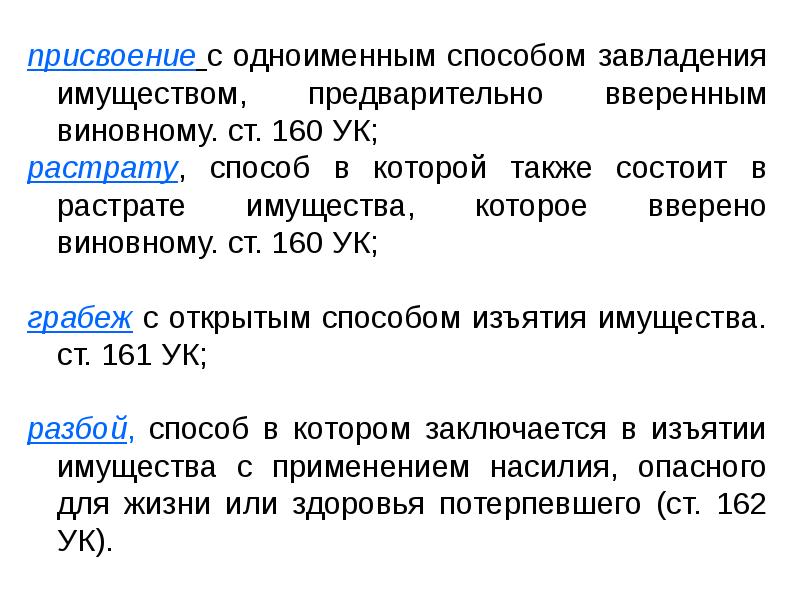 присвоение с одноименным способом завладения имуществом, предварительно вверенным виновному. ст. 160 УК;
растрату, способ в которой также состоит в растрате имущества, которое вверено виновному. ст. 160 УК;

грабеж с открытым способом изъятия имущества. ст. 161 УК;

разбой, способ в котором заключается в изъятии имущества с применением насилия, опасного для жизни или здоровья потерпевшего (ст. 162 УК).